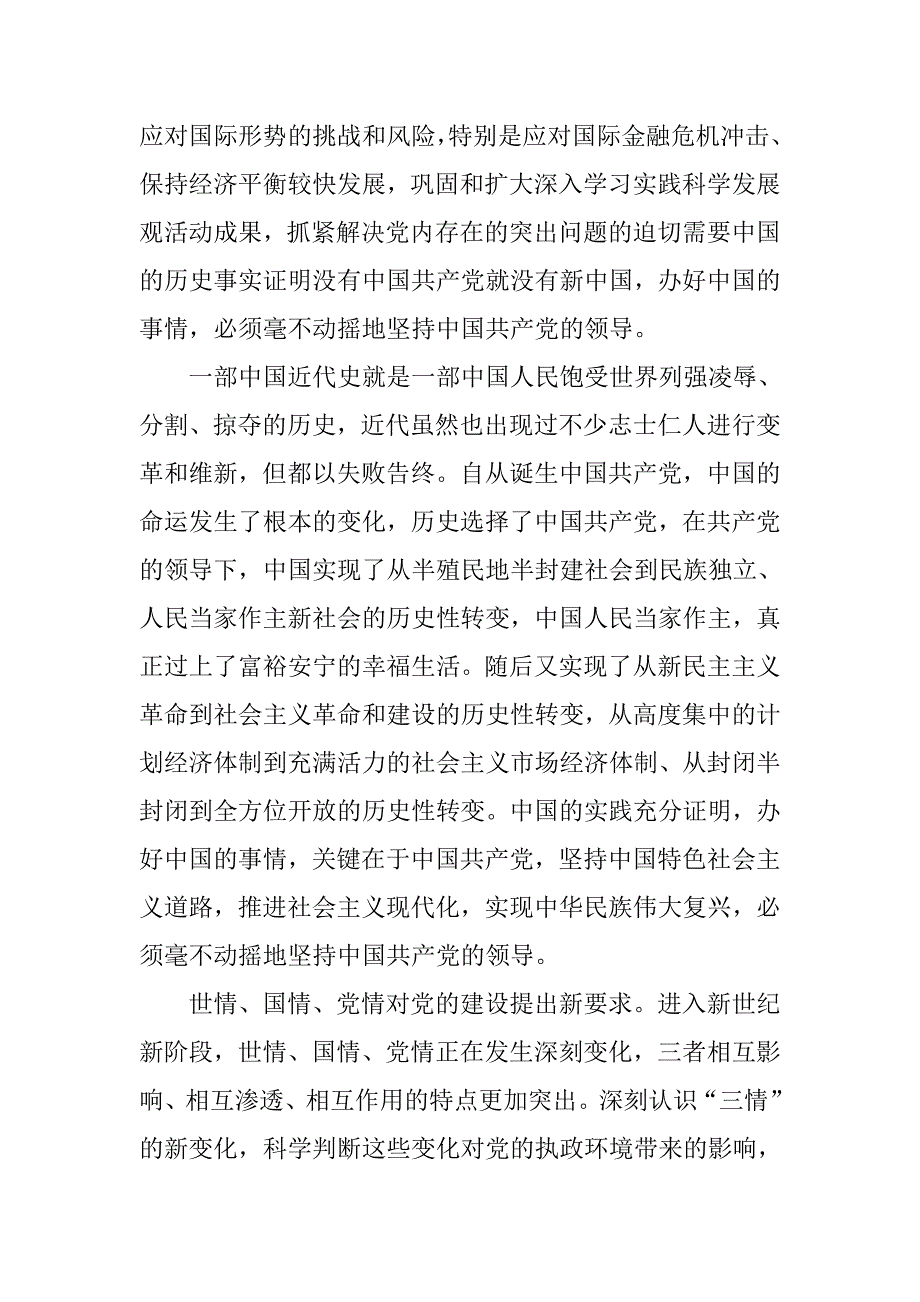 应对国际形势的挑战和风险，特别是应对国际金融危机冲击、保持经济平衡较快发展，巩固和扩大深入学习实践科学发展观活动成果，抓紧解决党内存在的突出问题的迫切需要中国的历史事实证明没有中国共产党就没有新中国，办好中国的事情，必须毫不动摇地坚持中国共产党的领导。

一部中国近代史就是一部中国人民饱受世界列强凌辱、分割、掠夺的历史，近代虽然也出现过不少志士仁人进行变革和维新，但都以失败告终。自从诞生中国共产党，中国的命运发生了根本的变化，历史选择了中国共产党，在共产党的领导下，中国实现了从半殖民地半封建社会到民族独立、人民当家作主新社会的历史性转变，中国人民当家作主，真正过上了富裕安宁的幸福生活。随后又实现了从新民主主义革命到社会主义革命和建设的历史性转变，从高度集中的计划经济体制到充满活力的社会主义市场经济体制、从封闭半封闭到全方位开放的历史性转变。中国的实践充分证明，办好中国的事情，关键在于中国共产党，坚持中国特色社会主义道路，推进社会主义现代化，实现中华民族伟大复兴，必须毫不动摇地坚持中国共产党的领导。

世情、国情、党情对党的建设提出新要求。进入新世纪新阶段，世情、国情、党情正在发生深刻变化，三者相互影响、相互渗透、相互作用的特点更加突出。深刻认识“三情”的新变化，科学判断这些变化对党的执政环境带来的影响，